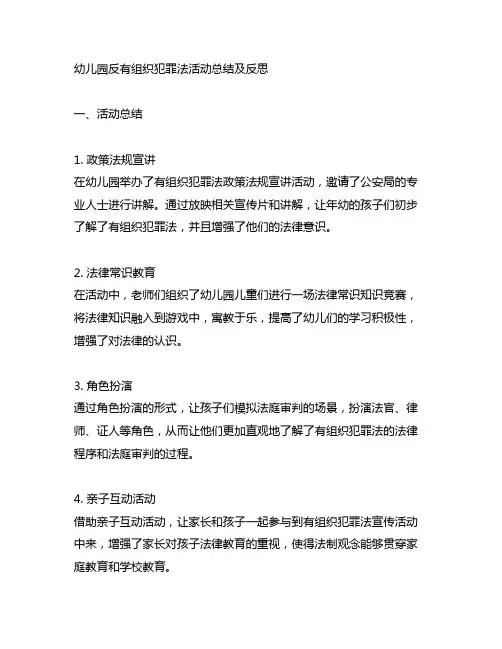 幼儿园反有组织犯罪法活动总结及反思

一、活动总结

1. 政策法规宣讲
在幼儿园举办了有组织犯罪法政策法规宣讲活动，邀请了公安局的专业人士进行讲解。通过放映相关宣传片和讲解，让年幼的孩子们初步了解了有组织犯罪法，并且增强了他们的法律意识。

2. 法律常识教育
在活动中，老师们组织了幼儿园儿童们进行一场法律常识知识竞赛，将法律知识融入到游戏中，寓教于乐，提高了幼儿们的学习积极性，增强了对法律的认识。

3. 角色扮演
通过角色扮演的形式，让孩子们模拟法庭审判的场景，扮演法官、律师、证人等角色，从而让他们更加直观地了解了有组织犯罪法的法律程序和法庭审判的过程。

4. 亲子互动活动
借助亲子互动活动，让家长和孩子一起参与到有组织犯罪法宣传活动中来，增强了家长对孩子法律教育的重视，使得法制观念能够贯穿家庭教育和学校教育。